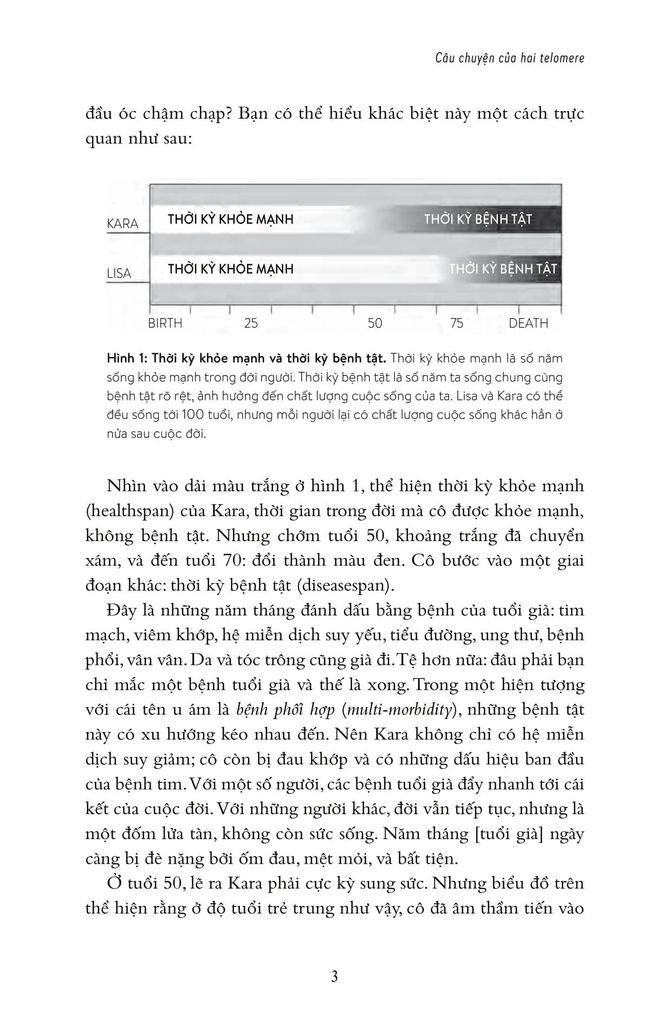 Câu chuyện của hai telomere

đầu óc chậm chạp? Bạn có thể hiểu khác biệt này một cách trực quan như sau:

KARA
THỜI KỲ KHỎE MẠNH
THỜI KỲ BỆNH TẬT

LISA
THỜI KỲ KHỎE MẠNH
THỜI KỲ BỆNH TẬT

BIRTH 25 50 75 DEATH

Hình 1: Thời kỳ khỏe mạnh và thời kỳ bệnh tật. Thời kỳ khỏe mạnh là số năm sống khỏe mạnh trong đời người. Thời kỳ bệnh tật là số năm ta sống chung cùng bệnh tật rõ rệt, ảnh hưởng đến chất lượng cuộc sống của ta. Lisa và Kara có thể đều sống tới 100 tuổi, nhưng mỗi người lại có chất lượng cuộc sống khác hẳn ở nửa sau cuộc đời.

Nhìn vào dải màu trắng ở hình 1, thể hiện thời kỳ khỏe mạnh (healthspan) của Kara, thời gian trong đời mà cô được khỏe mạnh, không bệnh tật. Nhưng chớm tuổi 50, khoảng trắng đã chuyển xám, và đến tuổi 70: đổi thành màu đen. Cô bước vào một giai đoạn khác: thời kỳ bệnh tật (diseasespan).

Đây là những năm tháng đánh dấu bằng bệnh của tuổi già: tim mạch, viêm khớp, hệ miễn dịch suy yếu, tiểu đường, ung thư, bệnh phổi, vân vân. Da và tóc trông cũng già đi. Tệ hơn nữa: đâu phải bạn chỉ mắc một bệnh tuổi già và thế là xong. Trong một hiện tượng với cái tên u ám là bệnh phối hợp (multi-morbidity), những bệnh tật này có xu hướng kéo nhau đến. Nên Kara không chỉ có hệ miễn dịch suy giảm; cô còn bị đau khớp và có những dấu hiệu ban đầu của bệnh tim. Với một số người, các bệnh tuổi già đẩy nhanh tới cái kết của cuộc đời. Với những người khác, đời vẫn tiếp tục, nhưng là một đốm lửa tàn, không còn sức sống. Năm tháng [tuổi già] ngày càng bị đè nặng bởi ốm đau, mệt mỏi, và bất tiện.

Ở tuổi 50, lẽ ra Kara phải cực kỳ sung sức. Nhưng biểu đồ trên thể hiện rằng ở độ tuổi trẻ trung như vậy, cô đã âm thầm tiến vào

3